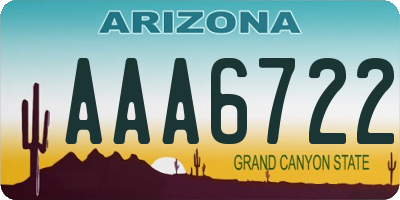 ARIZONA

AAA6722

GRAND CANYON STATE